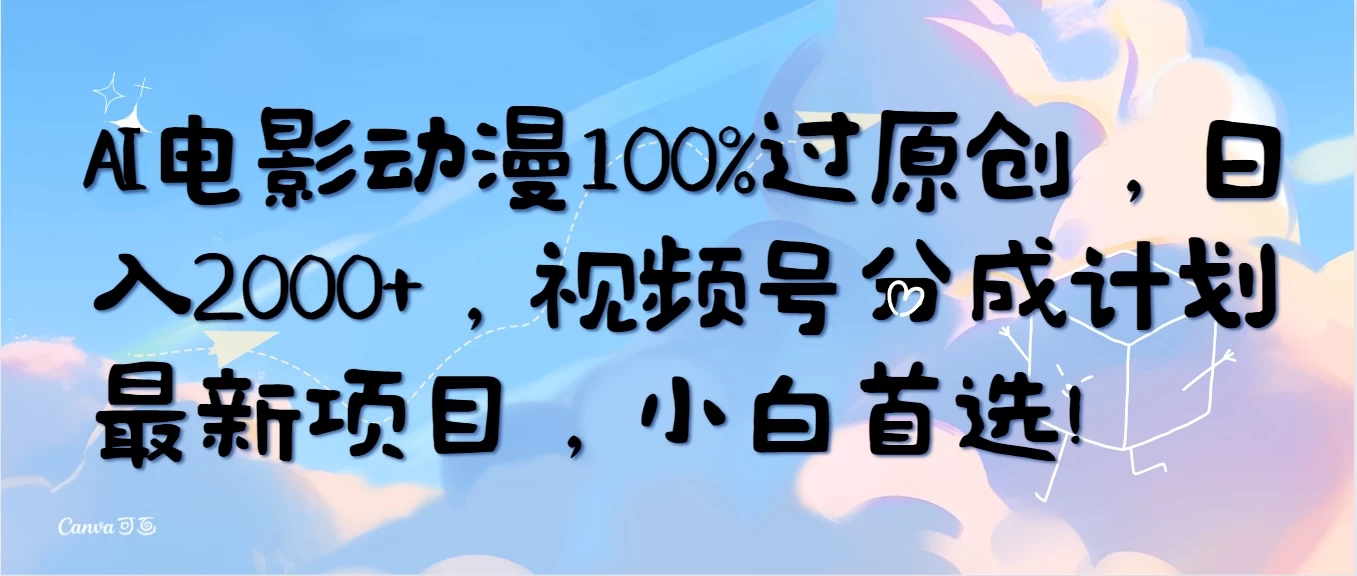 AI电影动漫100%过原创，日入2000+，视频号分成计划最新项目，小白首选!

Canva可画